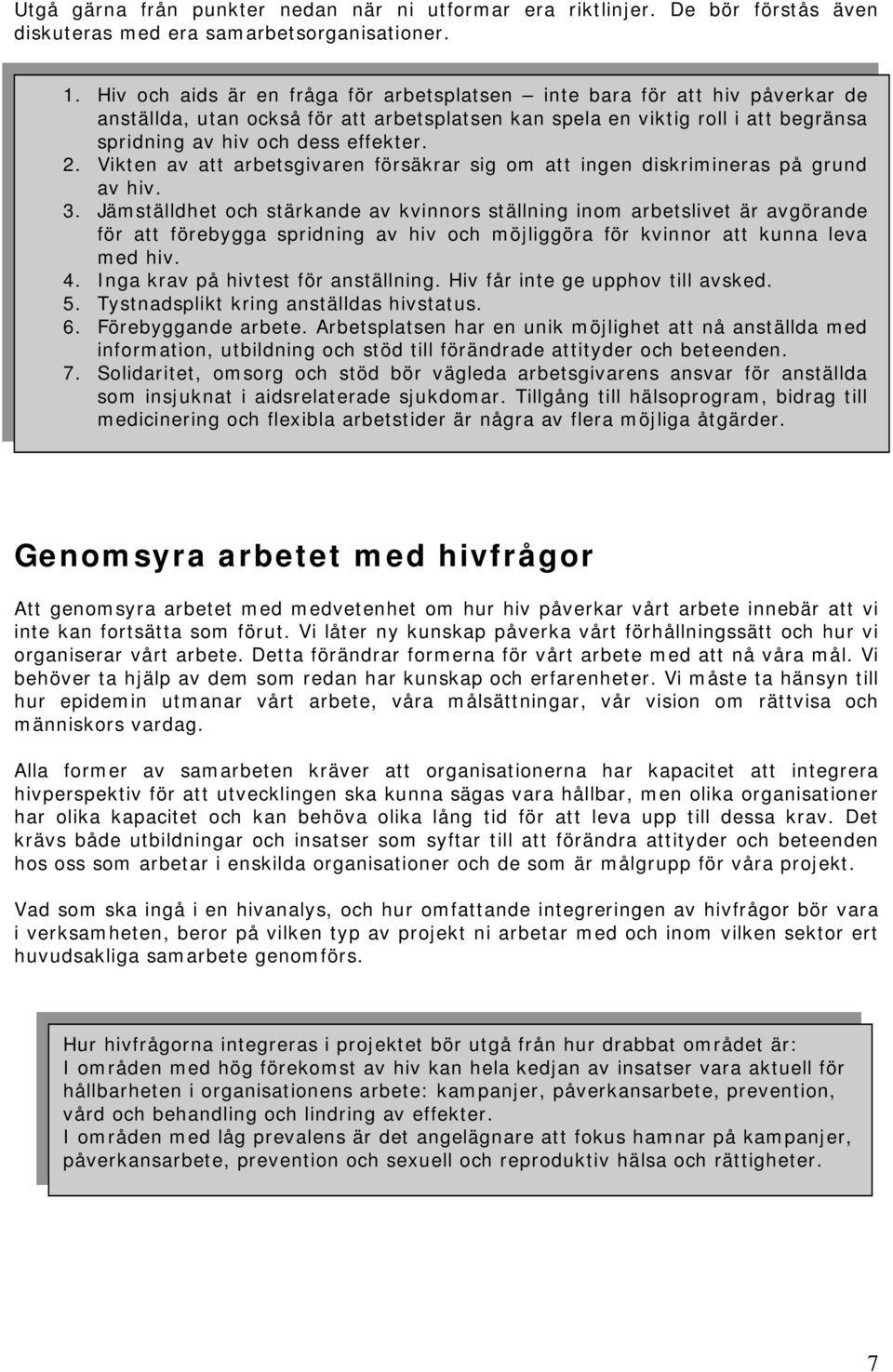 Utgå gärna från punkter nedan när ni utformar era riktlinjer. De bör förstås även diskuteras med era samarbetsorganisationer.

1. Hiv och aids är en fråga för arbetsplatsen – inte bara för att hiv påverkar de anställda, utan också för att arbetsplatsen kan spela en viktig roll i att begränsa spridning av hiv och dess effekter.
2. Vikten av att arbetsgivaren försäkrar sig om att ingen diskrimineras på grund av hiv.
3. Jämställdhet och stärkande av kvinnors ställning inom arbetslivet är avgörande för att förebygga spridning av hiv och möjliggöra för kvinnor att kunna leva med hiv.
4. Inga krav på hivtest för anställning. Hiv får inte ge upphov till avsked.
5. Tystnadsplikt kring anställdas hivstatus.
6. Förebyggande arbete. Arbetsplatsen har en unik möjlighet att nå anställda med information, utbildning och stöd till förändrade attityder och beteenden.
7. Solidaritet, omsorg och stöd bör vägleda arbetsgivarens ansvar för anställda som insjuknat i aidsrelaterade sjukdomar. Tillgång till hälsoprogram, bidrag till medicinering och flexibla arbetstider är några av flera möjliga åtgärder.

Genomsyra arbetet med hivfrågor

Att genomsyra arbetet med medvetenhet om hur hiv påverkar vårt arbete innebär att vi inte kan fortsätta som förut. Vi låter ny kunskap påverka vårt förhållningssätt och hur vi organiserar vårt arbete. Detta förändrar formerna för vårt arbete med att nå våra mål. Vi behöver ta hjälp av dem som redan har kunskap och erfarenheter. Vi måste ta hänsyn till hur epidemin utmanar vårt arbete, våra målsättningar, vår vision om rättvisa och människors vardag.

Alla former av samarbeten kräver att organisationerna har kapacitet att integrera hivperspektiv för att utvecklingen ska kunna sägas vara hållbar, men olika organisationer har olika kapacitet och kan behöva olika lång tid för att leva upp till dessa krav. Det krävs både utbildningar och insatser som syftar till att förändra attityder och beteenden hos oss som arbetar i enskilda organisationer och de som är målgrupp för våra projekt.

Vad som ska ingå i en hivanalys, och hur omfattande integreringen av hivfrågor bör vara i verksamheten, beror på vilken typ av projekt ni arbetar med och inom vilken sektor ert huvudsakliga samarbete genomförs.

Hur hivfrågorna integreras i projektet bör utgå från hur drabbat området är:
I områden med hög förekomst av hiv kan hela kedjan av insatser vara aktuell för hållbarheten i organisationens arbete: kampanjer, påverkansarbete, prevention, vård och behandling och lindring av effekter.
I områden med låg prevalens är det angelägnare att fokus hamnar på kampanjer, påverkansarbete, prevention och sexuell och reproduktiv hälsa och rättigheter.

7